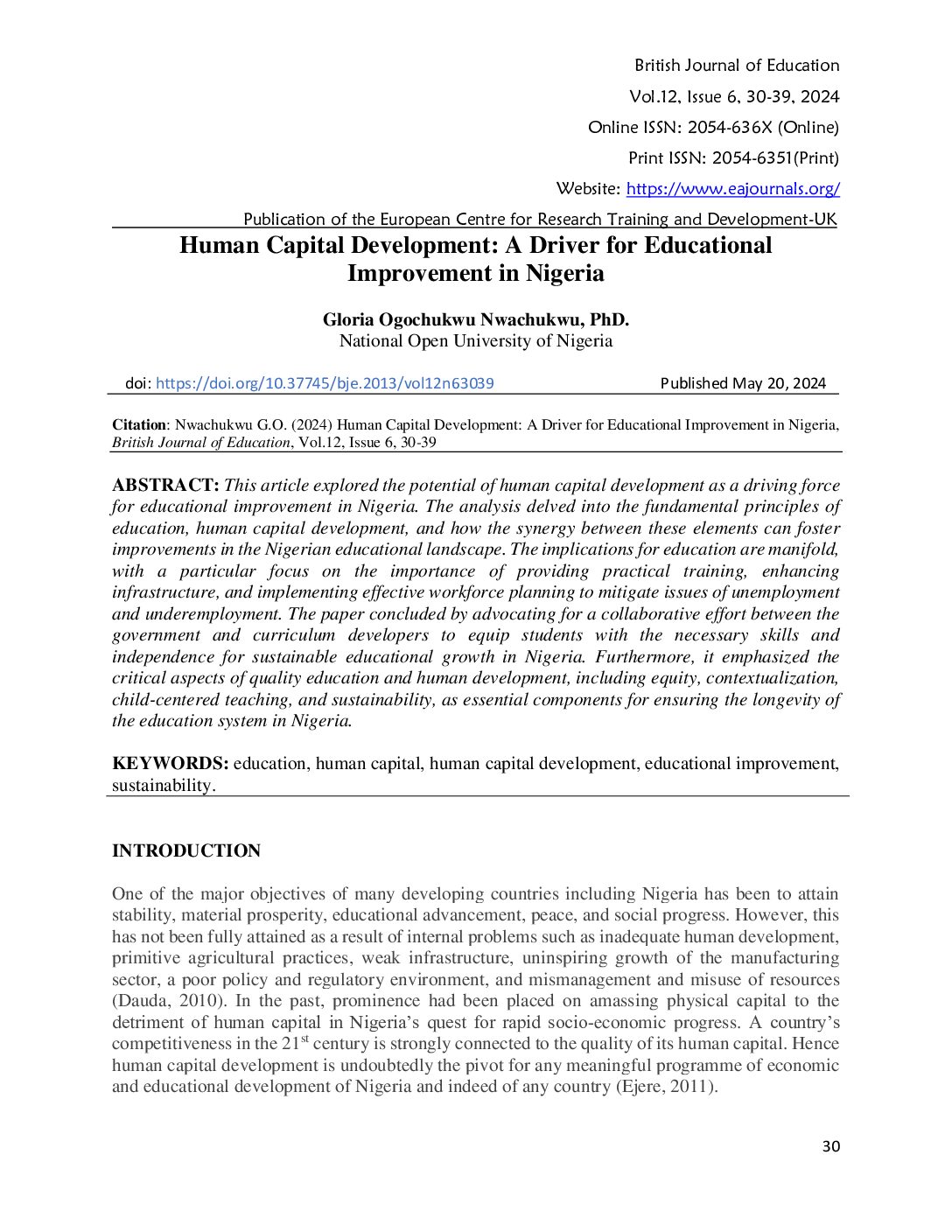 British Journal of Education
Vol.12, Issue 6, 30-39, 2024
Online ISSN: 2054-636X (Online)
Print ISSN: 2054-6351(Print)
Website: https://www.eajournals.org/
Publication of the European Centre for Research Training and Development-UK

Human Capital Development: A Driver for Educational Improvement in Nigeria

Gloria Ogochukwu Nwachukwu, PhD.
National Open University of Nigeria

doi: https://doi.org/10.37745/bje.2013/vol12n63039 Published May 20, 2024

Citation: Nwachukwu G.O. (2024) Human Capital Development: A Driver for Educational Improvement in Nigeria, British Journal of Education, Vol.12, Issue 6, 30-39

ABSTRACT: This article explored the potential of human capital development as a driving force for educational improvement in Nigeria. The analysis delved into the fundamental principles of education, human capital development, and how the synergy between these elements can foster improvements in the Nigerian educational landscape. The implications for education are manifold, with a particular focus on the importance of providing practical training, enhancing infrastructure, and implementing effective workforce planning to mitigate issues of unemployment and underemployment. The paper concluded by advocating for a collaborative effort between the government and curriculum developers to equip students with the necessary skills and independence for sustainable educational growth in Nigeria. Furthermore, it emphasized the critical aspects of quality education and human development, including equity, contextualization, child-centered teaching, and sustainability, as essential components for ensuring the longevity of the education system in Nigeria.

KEYWORDS: education, human capital, human capital development, educational improvement, sustainability.

INTRODUCTION

One of the major objectives of many developing countries including Nigeria has been to attain stability, material prosperity, educational advancement, peace, and social progress. However, this has not been fully attained as a result of internal problems such as inadequate human development, primitive agricultural practices, weak infrastructure, uninspiring growth of the manufacturing sector, a poor policy and regulatory environment, and mismanagement and misuse of resources (Dauda, 2010). In the past, prominence had been placed on amassing physical capital to the detriment of human capital in Nigeria's quest for rapid socio-economic progress. A country's competitiveness in the 21$^{st}$ century is strongly connected to the quality of its human capital. Hence human capital development is undoubtedly the pivot for any meaningful programme of economic and educational development of Nigeria and indeed of any country (Ejere, 2011).

30